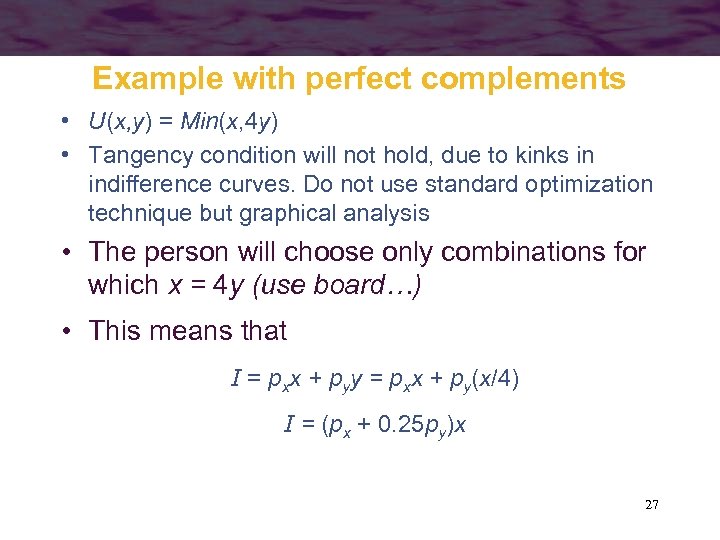 Example with perfect complements

• $U(x,y) = Min(x,4y)$

• Tangency condition will not hold, due to kinks in indifference curves. Do not use standard optimization technique but graphical analysis

• The person will choose only combinations for which $x = 4y$ (use board…)

• This means that

$I = p_x x + p_y y = p_x x + p_y(x/4)$

$I = (p_x + 0.25p_y)x$

27